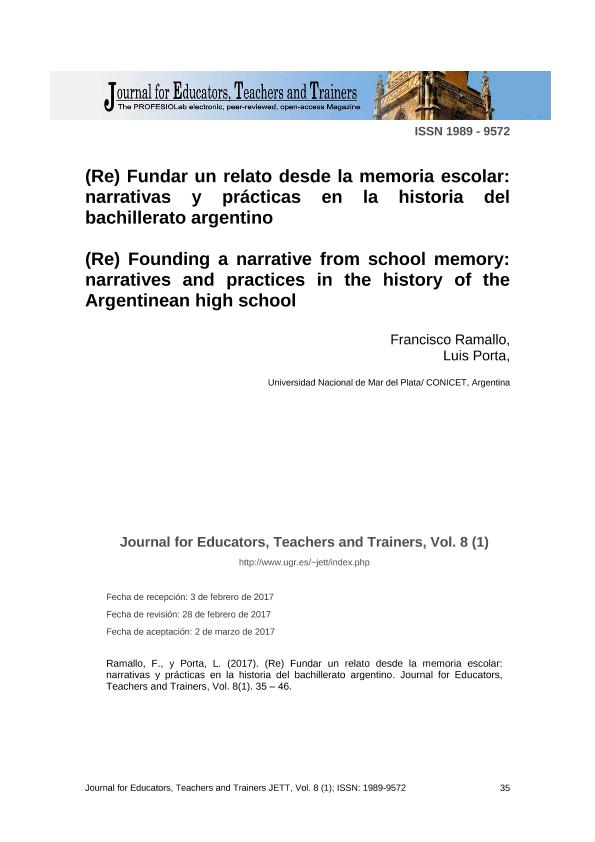 Journal for Educators, Teachers and Trainers
The PROFESIOLab electronic, peer-reviewed, open-access Magazine

ISSN 1989 - 9572

(Re) Fundar un relato desde la memoria escolar: narrativas y prácticas en la historia del bachillerato argentino

(Re) Founding a narrative from school memory: narratives and practices in the history of the Argentinean high school

Francisco Ramallo,
Luis Porta,

Universidad Nacional de Mar del Plata/ CONICET, Argentina

Journal for Educators, Teachers and Trainers, Vol. 8 (1)

http://www.ugr.es/~jett/index.php

Fecha de recepción: 3 de febrero de 2017

Fecha de revisión: 28 de febrero de 2017

Fecha de aceptación: 2 de marzo de 2017

Ramallo, F., y Porta, L. (2017). (Re) Fundar un relato desde la memoria escolar: narrativas y prácticas en la historia del bachillerato argentino. Journal for Educators, Teachers and Trainers, Vol. 8(1). 35 – 46.

Journal for Educators, Teachers and Trainers JETT, Vol. 8 (1); ISSN: 1989-9572 35